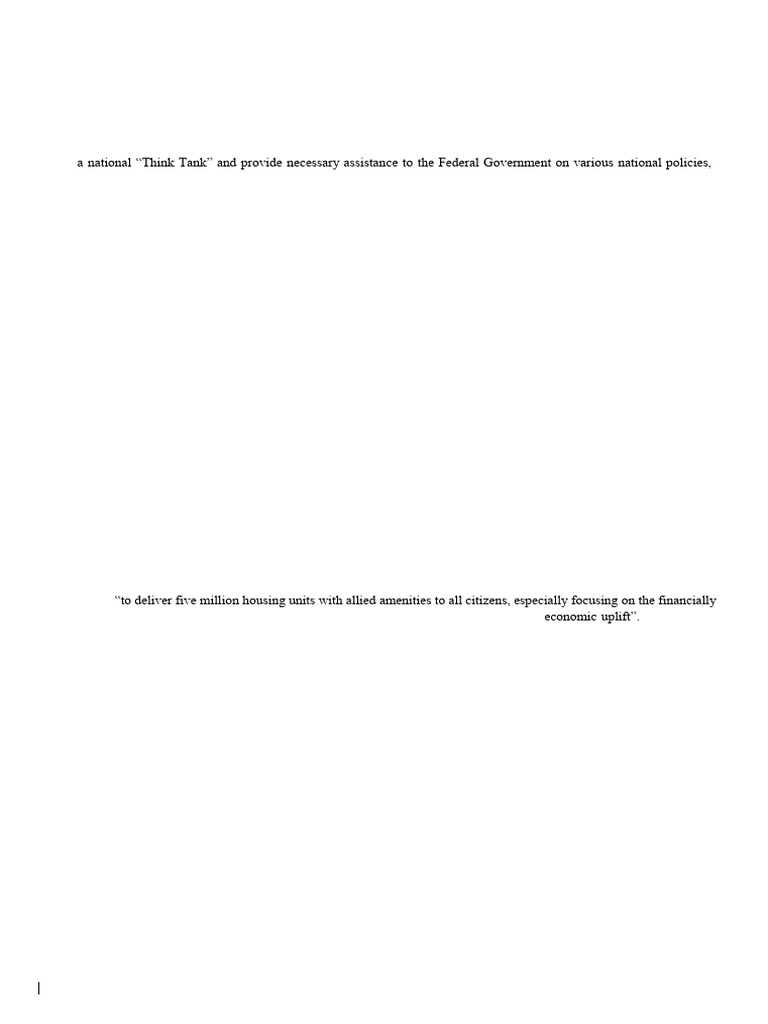 a national “Think Tank” and provide necessary assistance to the Federal Government on various national policies,

“to deliver five million housing units with allied amenities to all citizens, especially focusing on the financially

economic uplift”.